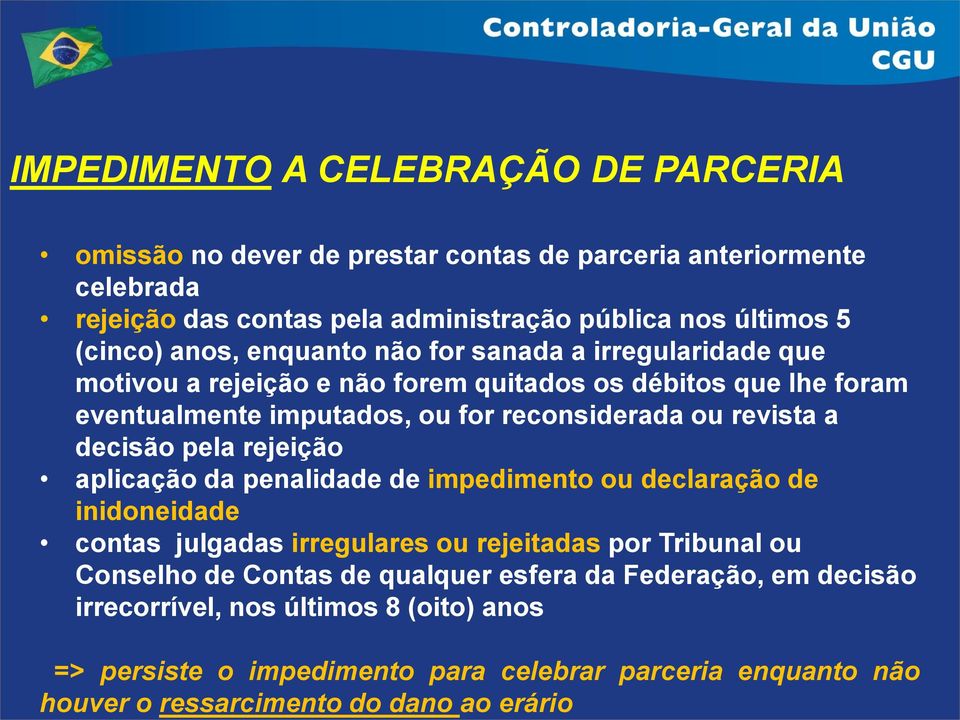 Controladoria-Geral da União
CGU

IMPEDIMENTO A CELEBRAÇÃO DE PARCERIA

• omissão no dever de prestar contas de parceria anteriormente celebrada
• rejeição das contas pela administração pública nos últimos 5 (cinco) anos, enquanto não for sanada a irregularidade que motivou a rejeição e não forem quitados os débitos que lhe foram eventualmente imputados, ou for reconsiderada ou revista a decisão pela rejeição
• aplicação da penalidade de impedimento ou declaração de inidoneidade
• contas julgadas irregulares ou rejeitadas por Tribunal ou Conselho de Contas de qualquer esfera da Federação, em decisão irrecorrível, nos últimos 8 (oito) anos

=> persiste o impedimento para celebrar parceria enquanto não houver o ressarcimento do dano ao erário